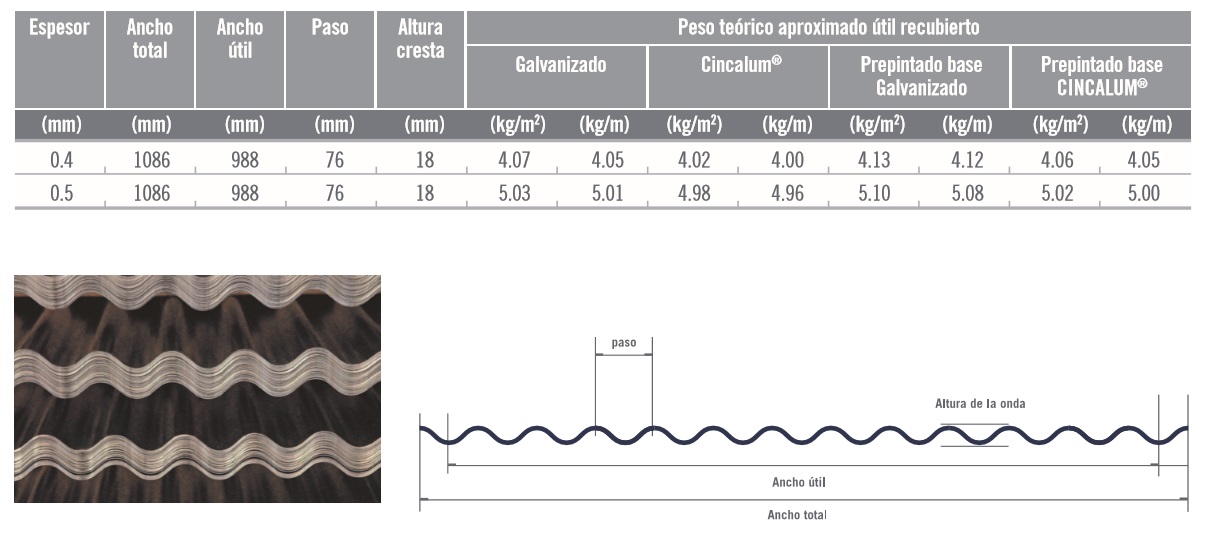 | Espesor | Ancho total | Ancho útil | Paso | Altura cresta | Peso teórico aproximado útil recubierto | | | | | | | |
|---|---|---|---|---|---|---|---|---|---|---|---|---|
| | | | | | Galvanizado | | Cincalum® | | Prepintado base Galvanizado | | Prepintado base CINCALUM® | |
| (mm) | (mm) | (mm) | (mm) | (mm) | (kg/m$^2$) | (kg/m) | (kg/m$^2$) | (kg/m) | (kg/m$^2$) | (kg/m) | (kg/m$^2$) | (kg/m) |
| 0.4 | 1086 | 988 | 76 | 18 | 4.07 | 4.05 | 4.02 | 4.00 | 4.13 | 4.12 | 4.06 | 4.05 |
| 0.5 | 1086 | 988 | 76 | 18 | 5.03 | 5.01 | 4.98 | 4.96 | 5.10 | 5.08 | 5.02 | 5.00 |

paso

Altura de la onda

Ancho útil

Ancho total